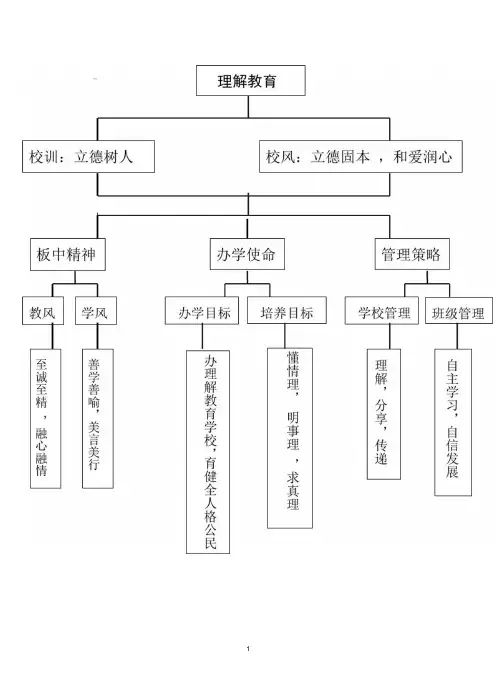 理解教育

校训：立德树人

校风：立德固本 ，和爱润心

板中精神

办学使命

管理策略

教风

学风

办学目标

培养目标

学校管理

班级管理

至诚至精，融心融情

善学善喻，美言美行

办理解教育学校，育健全人格公民

懂情理，明事理，求真理

理解，分享，传递

自主学习，自信发展

1